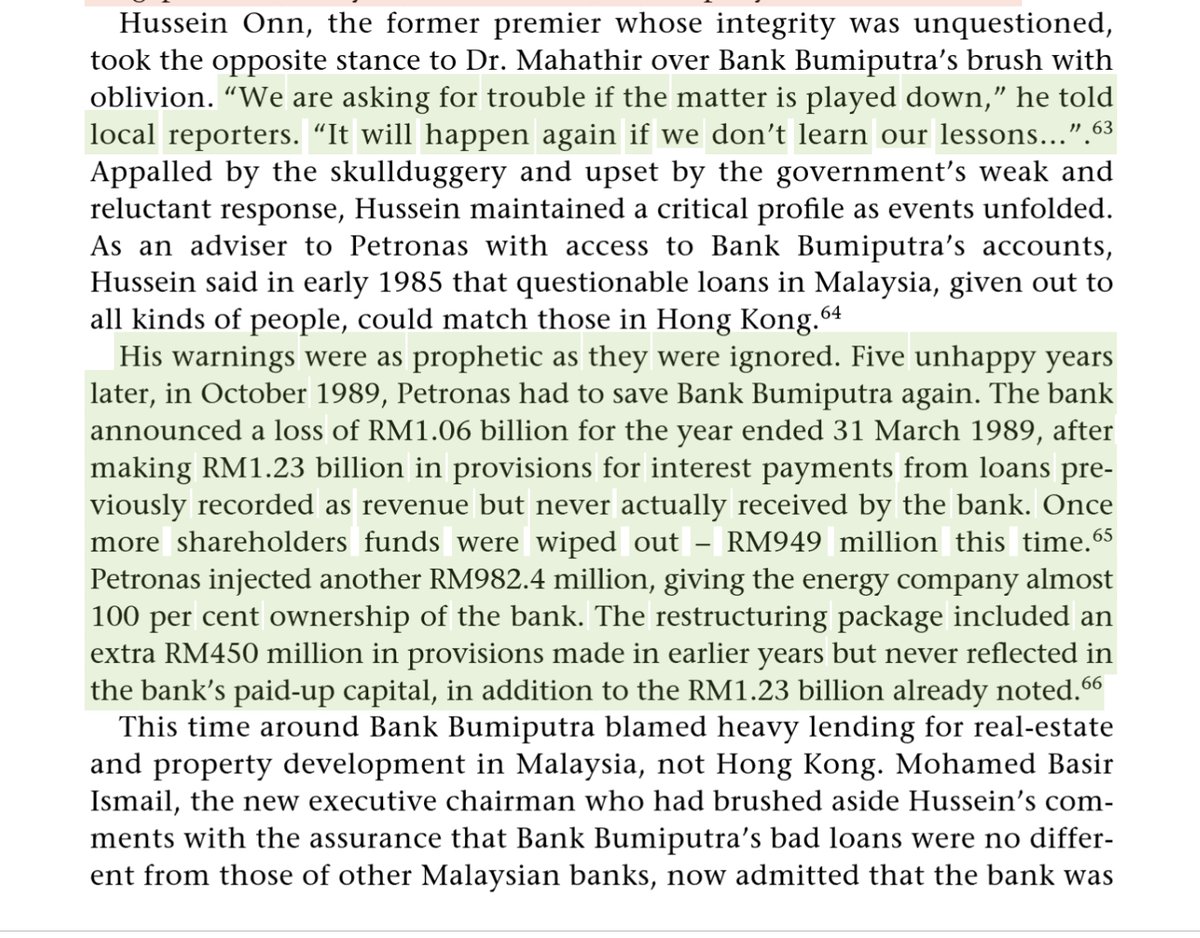 Hussein Onn, the former premier whose integrity was unquestioned, took the opposite stance to Dr. Mahathir over Bank Bumiputra's brush with oblivion. "We are asking for trouble if the matter is played down," he told local reporters. "It will happen again if we don't learn our lessons...".$^{63}$ Appalled by the skullduggery and upset by the government's weak and reluctant response, Hussein maintained a critical profile as events unfolded. As an adviser to Petronas with access to Bank Bumiputra's accounts, Hussein said in early 1985 that questionable loans in Malaysia, given out to all kinds of people, could match those in Hong Kong.$^{64}$

His warnings were as prophetic as they were ignored. Five unhappy years later, in October 1989, Petronas had to save Bank Bumiputra again. The bank announced a loss of RM1.06 billion for the year ended 31 March 1989, after making RM1.23 billion in provisions for interest payments from loans previously recorded as revenue but never actually received by the bank. Once more shareholders funds were wiped out – RM949 million this time.$^{65}$ Petronas injected another RM982.4 million, giving the energy company almost 100 per cent ownership of the bank. The restructuring package included an extra RM450 million in provisions made in earlier years but never reflected in the bank's paid-up capital, in addition to the RM1.23 billion already noted.$^{66}$

This time around Bank Bumiputra blamed heavy lending for real-estate and property development in Malaysia, not Hong Kong. Mohamed Basir Ismail, the new executive chairman who had brushed aside Hussein's comments with the assurance that Bank Bumiputra's bad loans were no different from those of other Malaysian banks, now admitted that the bank was